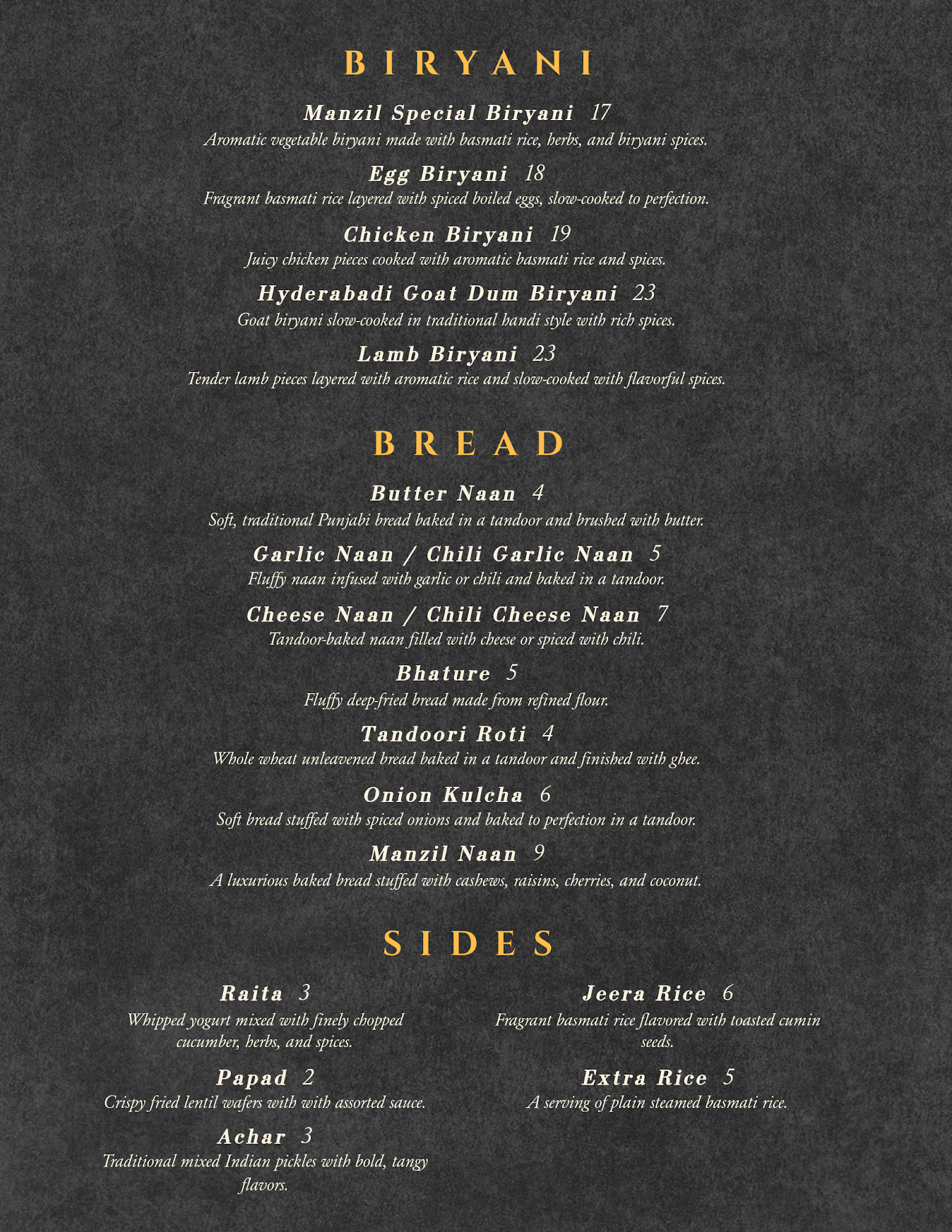 BIRYANI

Manzil Special Biryani 17
Aromatic vegetable biryani made with basmati rice, herbs, and biryani spices.

Egg Biryani 18
Fragrant basmati rice layered with spiced boiled eggs, slow-cooked to perfection.

Chicken Biryani 19
Juicy chicken pieces cooked with aromatic basmati rice and spices.

Hyderabadi Goat Dum Biryani 23
Goat biryani slow-cooked in traditional handi style with rich spices.

Lamb Biryani 23
Tender lamb pieces layered with aromatic rice and slow-cooked with flavorful spices.

BREAD

Butter Naan 4
Soft, traditional Punjabi bread baked in a tandoor and brushed with butter.

Garlic Naan / Chili Garlic Naan 5
Fluffy naan infused with garlic or chili and baked in a tandoor.

Cheese Naan / Chili Cheese Naan 7
Tandoor-baked naan filled with cheese or spiced with chili.

Bhature 5
Fluffy deep-fried bread made from refined flour.

Tandoori Roti 4
Whole wheat unleavened bread baked in a tandoor and finished with ghee.

Onion Kulcha 6
Soft bread stuffed with spiced onions and baked to perfection in a tandoor.

Manzil Naan 9
A luxurious baked bread stuffed with cashews, raisins, cherries, and coconut.

SIDES

Raita 3
Whipped yogurt mixed with finely chopped cucumber, herbs, and spices.

Papad 2
Crispy fried lentil wafers with with assorted sauce.

Achar 3
Traditional mixed Indian pickles with bold, tangy flavors.

Jeera Rice 6
Fragrant basmati rice flavored with toasted cumin seeds.

Extra Rice 5
A serving of plain steamed basmati rice.